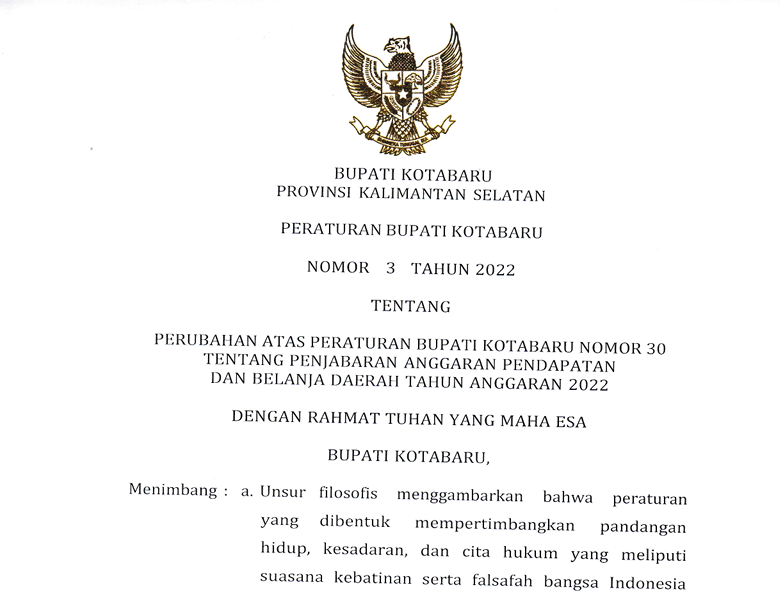 BUPATI KOTABARU
PROVINSI KALIMANTAN SELATAN

PERATURAN BUPATI KOTABARU

NOMOR 3 TAHUN 2022

TENTANG

PERUBAHAN ATAS PERATURAN BUPATI KOTABARU NOMOR 30 TENTANG PENJABARAN ANGGARAN PENDAPATAN DAN BELANJA DAERAH TAHUN ANGGARAN 2022

DENGAN RAHMAT TUHAN YANG MAHA ESA

BUPATI KOTABARU,

Menimbang : a. Unsur filosofis menggambarkan bahwa peraturan yang dibentuk mempertimbangkan pandangan hidup, kesadaran, dan cita hukum yang meliputi suasana kebatinan serta falsafah bangsa Indonesia